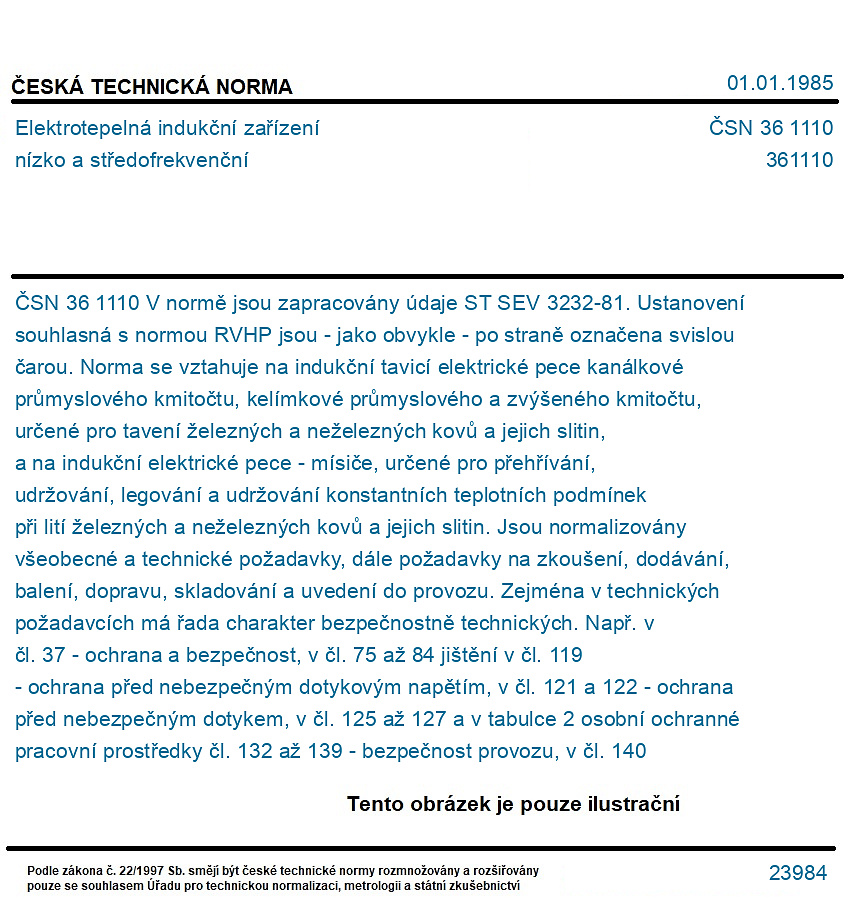 ČESKÁ TECHNICKÁ NORMA
01.01.1985

Elektrotepelná indukční zařízení
nízko a středofrekvenční

ČSN 36 1110
361110

ČSN 36 1110 V normě jsou zapracovány údaje ST SEV 3232-81. Ustanovení souhlasná s normou RVHP jsou - jako obvykle - po straně označena svislou čarou. Norma se vztahuje na indukční tavicí elektrické pece kanálkové průmyslového kmitočtu, kelímkové průmyslového a zvýšeného kmitočtu, určené pro tavení železných a neželezných kovů a jejich slitin, a na indukční elektrické pece - mísiče, určené pro přehřívání, udržování, legování a udržování konstantních teplotních podmínek při lití železných a neželezných kovů a jejich slitin. Jsou normalizovány všeobecné a technické požadavky, dále požadavky na zkoušení, dodávání, balení, dopravu, skladování a uvedení do provozu. Zejména v technických požadavcích má řada charakter bezpečnostně technických. Např. v čl. 37 - ochrana a bezpečnost, v čl. 75 až 84 jištění v čl. 119 - ochrana před nebezpečným dotykovým napětím, v čl. 121 a 122 - ochrana před nebezpečným dotykem, v čl. 125 až 127 a v tabulce 2 osobní ochranné pracovní prostředky čl. 132 až 139 - bezpečnost provozu, v čl. 140

Tento obrázek je pouze ilustrační

Podle zákona č. 22/1997 Sb. smějí být české technické normy rozmnožovány a rozšiřovány pouze se souhlasem Úřadu pro technickou normalizaci, metrologii a státní zkušebnictví

23984